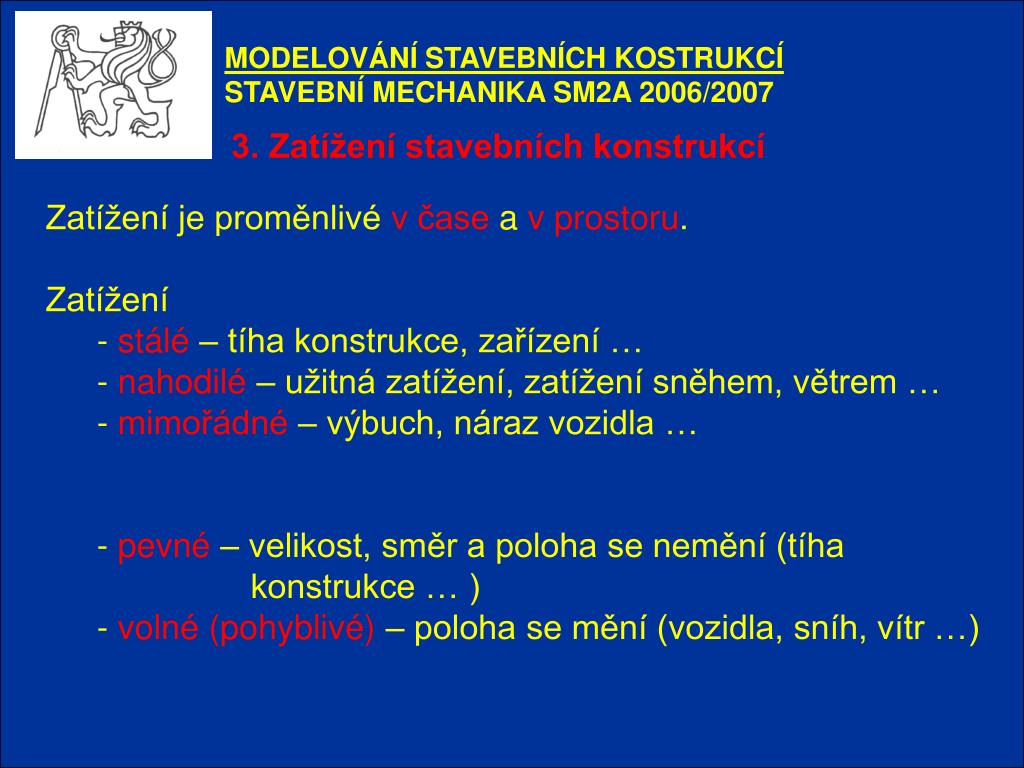 MODELOVÁNÍ STAVEBNÍCH KOSTRUKCÍ
STAVEBNÍ MECHANIKA SM2A 2006/2007

3. Zatížení stavebních konstrukcí

Zatížení je proměnlivé v čase a v prostoru.

Zatížení
- stálé – tíha konstrukce, zařízení …
- nahodilé – užitná zatížení, zatížení sněhem, větrem …
- mimořádné – výbuch, náraz vozidla …

- pevné – velikost, směr a poloha se nemění (tíha konstrukce … )
- volné (pohyblivé) – poloha se mění (vozidla, sníh, vítr …)